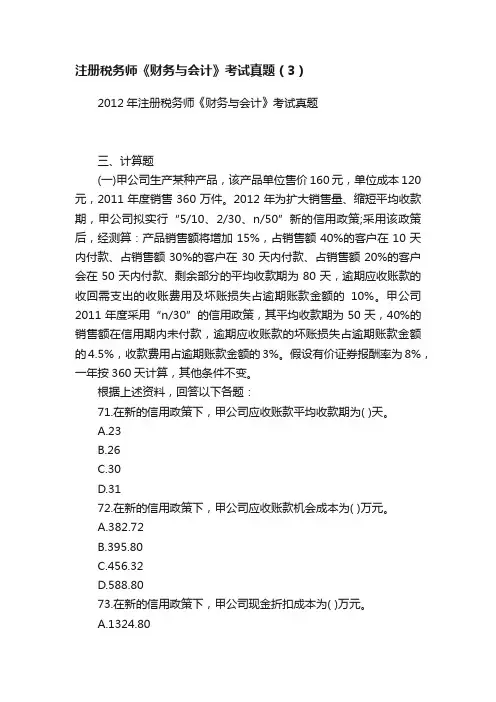 注册税务师《财务与会计》考试真题（3）

2012 年注册税务师《财务与会计》考试真题

三、计算题

(一)甲公司生产某种产品，该产品单位售价 160 元，单位成本 120 元，2011 年度销售 360 万件。2012 年为扩大销售量、缩短平均收款期，甲公司拟实行 "5/10、2/30、n/50" 新的信用政策;采用该政策后，经测算：产品销售额将增加 15%，占销售额 40%的客户在 10 天内付款、占销售额 30%的客户在 30 天内付款、占销售额 20%的客户会在 50 天内付款、剩余部分的平均收款期为 80 天，逾期应收账款的收回需支出的收账费用及坏账损失占逾期账款金额的 10%。甲公司 2011 年度采用 "n/30" 的信用政策，其平均收款期为 50 天，40%的销售额在信用期内未付款，逾期应收账款的坏账损失占逾期账款金额的 4.5%，收款费用占逾期账款金额的 3%。假设有价证券报酬率为 8%，一年按 360 天计算，其他条件不变。

根据上述资料，回答以下各题：

71.在新的信用政策下，甲公司应收账款平均收款期为( )天。

A.23

B.26

C.30

D.31

72.在新的信用政策下，甲公司应收账款机会成本为( )万元。

A.382.72

B.395.80

C.456.32

D.588.80

73.在新的信用政策下，甲公司现金折扣成本为( )万元。

A.1324.80